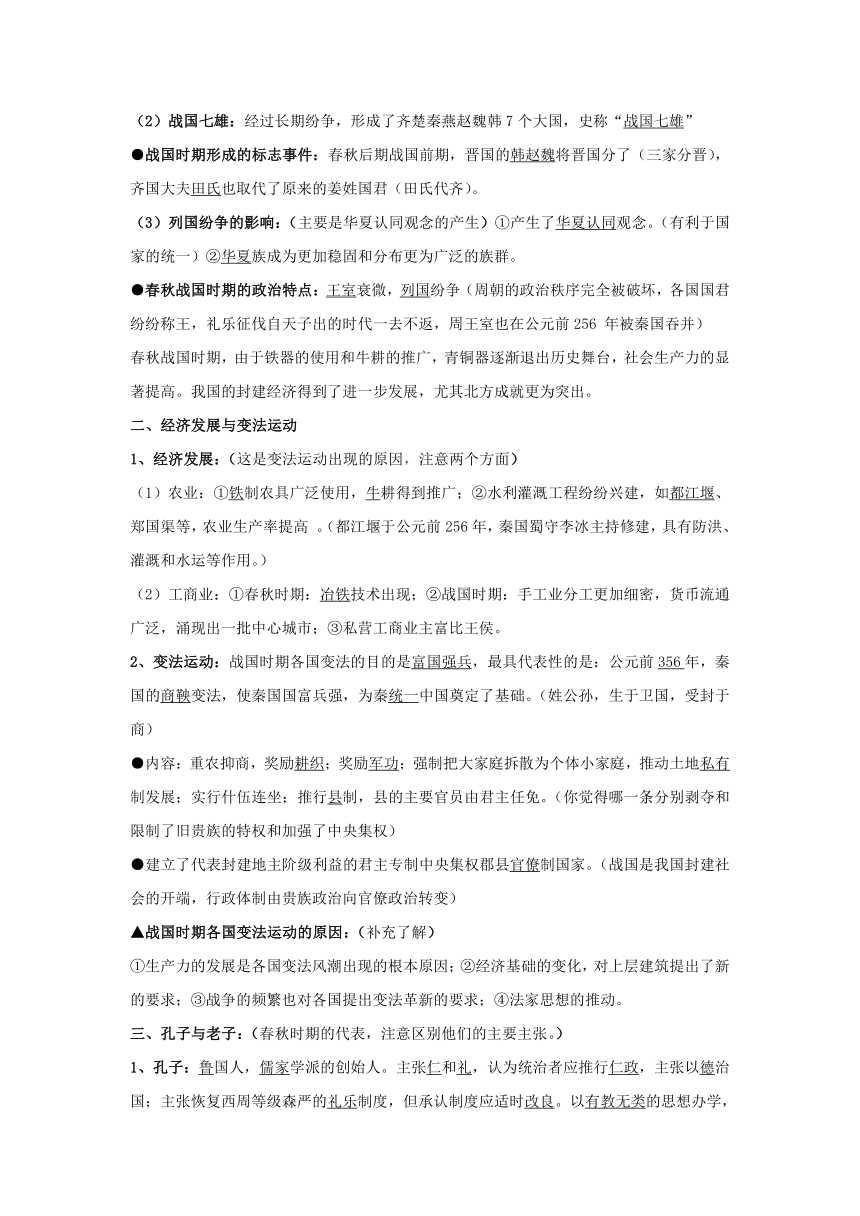 （2）战国七雄：经过长期纷争，形成了齐楚秦燕赵魏韩 7 个大国，史称“战国七雄”

●战国时期形成的标志事件：春秋后期战国前期，晋国的韩赵魏将晋国分了（三家分晋），齐国大夫田氏也取代了原来的姜姓国君（田氏代齐）。

（3）列国纷争的影响：（主要是华夏认同观念的产生）①产生了华夏认同观念。（有利于国家的统一）②华夏族成为更加稳固和分布更为广泛的族群。

●春秋战国时期的政治特点：王室衰微，列国纷争（周朝的政治秩序完全被破坏，各国国君纷纷称王，礼乐征伐自天子出的时代一去不返，周王室也在公元前 256 年被秦国吞并）

春秋战国时期，由于铁器的使用和牛耕的推广，青铜器逐渐退出历史舞台，社会生产力的显著提高。我国的封建经济得到了进一步发展，尤其北方成就更为突出。

二、经济发展与变法运动

1、经济发展：（这是变法运动出现的原因，注意两个方面）

（1）农业：①铁制农具广泛使用，牛耕得到推广；②水利灌溉工程纷纷兴建，如都江堰、郑国渠等，农业生产率提高 。（都江堰于公元前 256 年，秦国蜀守李冰主持修建，具有防洪、灌溉和水运等作用。）

（2）工商业：①春秋时期：冶铁技术出现；②战国时期：手工业分工更加细密，货币流通广泛，涌现出一批中心城市；③私营工商业主富比王侯。

2、变法运动：战国时期各国变法的目的是富国强兵，最具代表性的是：公元前 356 年，秦国的商鞅变法，使秦国国富兵强，为秦统一中国奠定了基础。（姓公孙，生于卫国，受封于商）

●内容：重农抑商，奖励耕织；奖励军功；强制把大家庭拆散为个体小家庭，推动土地私有制发展；实行什伍连坐；推行县制，县的主要官员由君主任免。（你觉得哪一条分别剥夺和限制了旧贵族的特权和加强了中央集权）

●建立了代表封建地主阶级利益的君主专制中央集权郡县官僚制国家。（战国是我国封建社会的开端，行政体制由贵族政治向官僚政治转变）

▲战国时期各国变法运动的原因：（补充了解）

①生产力的发展是各国变法风潮出现的根本原因；②经济基础的变化，对上层建筑提出了新的要求；③战争的频繁也对各国提出变法革新的要求；④法家思想的推动。

三、孔子与老子：（春秋时期的代表，注意区别他们的主要主张。）

1、孔子：鲁国人，儒家学派的创始人。主张仁和礼，认为统治者应推行仁政，主张以德治国；主张恢复西周等级森严的礼乐制度，但承认制度应适时改良。以有教无类的思想办学，